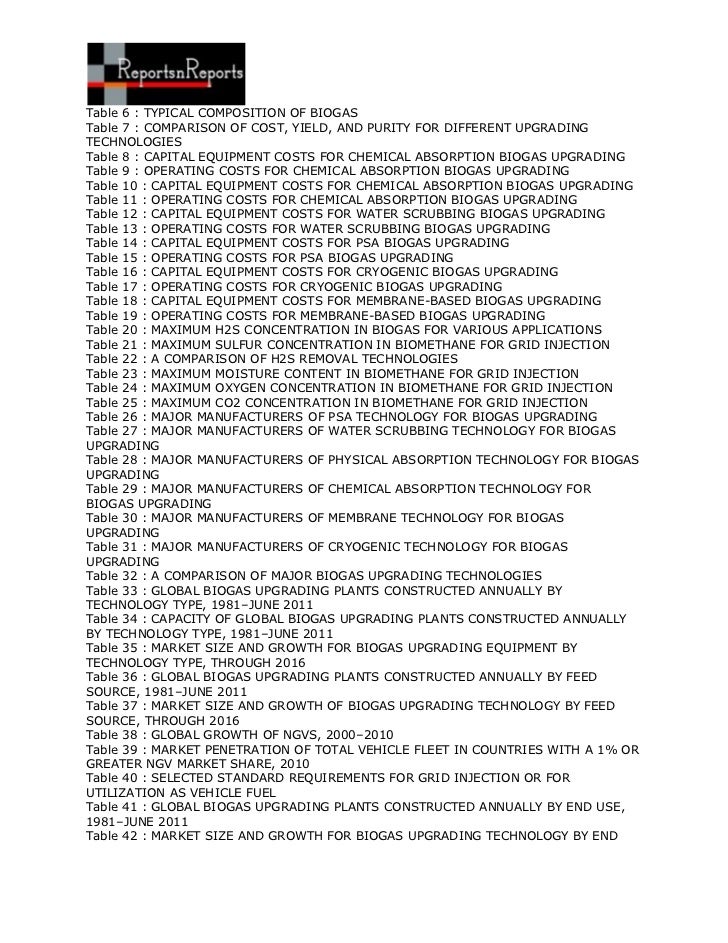 ReportsnReports

Table 6 : TYPICAL COMPOSITION OF BIOGAS
Table 7 : COMPARISON OF COST, YIELD, AND PURITY FOR DIFFERENT UPGRADING TECHNOLOGIES
Table 8 : CAPITAL EQUIPMENT COSTS FOR CHEMICAL ABSORPTION BIOGAS UPGRADING
Table 9 : OPERATING COSTS FOR CHEMICAL ABSORPTION BIOGAS UPGRADING
Table 10 : CAPITAL EQUIPMENT COSTS FOR CHEMICAL ABSORPTION BIOGAS UPGRADING
Table 11 : OPERATING COSTS FOR CHEMICAL ABSORPTION BIOGAS UPGRADING
Table 12 : CAPITAL EQUIPMENT COSTS FOR WATER SCRUBBING BIOGAS UPGRADING
Table 13 : OPERATING COSTS FOR WATER SCRUBBING BIOGAS UPGRADING
Table 14 : CAPITAL EQUIPMENT COSTS FOR PSA BIOGAS UPGRADING
Table 15 : OPERATING COSTS FOR PSA BIOGAS UPGRADING
Table 16 : CAPITAL EQUIPMENT COSTS FOR CRYOGENIC BIOGAS UPGRADING
Table 17 : OPERATING COSTS FOR CRYOGENIC BIOGAS UPGRADING
Table 18 : CAPITAL EQUIPMENT COSTS FOR MEMBRANE-BASED BIOGAS UPGRADING
Table 19 : OPERATING COSTS FOR MEMBRANE-BASED BIOGAS UPGRADING
Table 20 : MAXIMUM H2S CONCENTRATION IN BIOGAS FOR VARIOUS APPLICATIONS
Table 21 : MAXIMUM SULFUR CONCENTRATION IN BIOMETHANE FOR GRID INJECTION
Table 22 : A COMPARISON OF H2S REMOVAL TECHNOLOGIES
Table 23 : MAXIMUM MOISTURE CONTENT IN BIOMETHANE FOR GRID INJECTION
Table 24 : MAXIMUM OXYGEN CONCENTRATION IN BIOMETHANE FOR GRID INJECTION
Table 25 : MAXIMUM CO2 CONCENTRATION IN BIOMETHANE FOR GRID INJECTION
Table 26 : MAJOR MANUFACTURERS OF PSA TECHNOLOGY FOR BIOGAS UPGRADING
Table 27 : MAJOR MANUFACTURERS OF WATER SCRUBBING TECHNOLOGY FOR BIOGAS UPGRADING
Table 28 : MAJOR MANUFACTURERS OF PHYSICAL ABSORPTION TECHNOLOGY FOR BIOGAS UPGRADING
Table 29 : MAJOR MANUFACTURERS OF CHEMICAL ABSORPTION TECHNOLOGY FOR BIOGAS UPGRADING
Table 30 : MAJOR MANUFACTURERS OF MEMBRANE TECHNOLOGY FOR BIOGAS UPGRADING
Table 31 : MAJOR MANUFACTURERS OF CRYOGENIC TECHNOLOGY FOR BIOGAS UPGRADING
Table 32 : A COMPARISON OF MAJOR BIOGAS UPGRADING TECHNOLOGIES
Table 33 : GLOBAL BIOGAS UPGRADING PLANTS CONSTRUCTED ANNUALLY BY TECHNOLOGY TYPE, 1981–JUNE 2011
Table 34 : CAPACITY OF GLOBAL BIOGAS UPGRADING PLANTS CONSTRUCTED ANNUALLY BY TECHNOLOGY TYPE, 1981–JUNE 2011
Table 35 : MARKET SIZE AND GROWTH FOR BIOGAS UPGRADING EQUIPMENT BY TECHNOLOGY TYPE, THROUGH 2016
Table 36 : GLOBAL BIOGAS UPGRADING PLANTS CONSTRUCTED ANNUALLY BY FEED SOURCE, 1981–JUNE 2011
Table 37 : MARKET SIZE AND GROWTH OF BIOGAS UPGRADING TECHNOLOGY BY FEED SOURCE, THROUGH 2016
Table 38 : GLOBAL GROWTH OF NGVS, 2000–2010
Table 39 : MARKET PENETRATION OF TOTAL VEHICLE FLEET IN COUNTRIES WITH A 1% OR GREATER NGV MARKET SHARE, 2010
Table 40 : SELECTED STANDARD REQUIREMENTS FOR GRID INJECTION OR FOR UTILIZATION AS VEHICLE FUEL
Table 41 : GLOBAL BIOGAS UPGRADING PLANTS CONSTRUCTED ANNUALLY BY END USE, 1981–JUNE 2011
Table 42 : MARKET SIZE AND GROWTH FOR BIOGAS UPGRADING TECHNOLOGY BY END